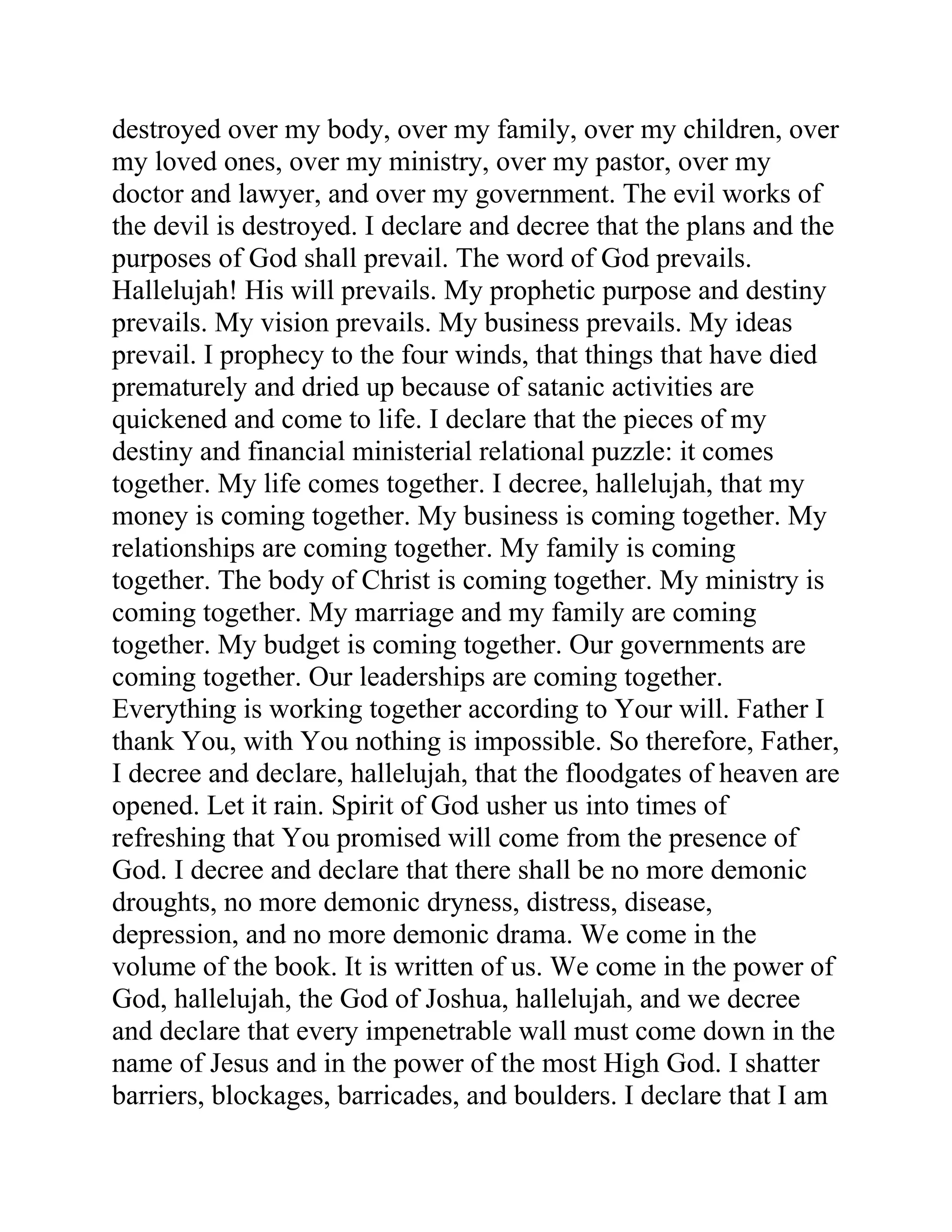 destroyed over my body, over my family, over my children, over my loved ones, over my ministry, over my pastor, over my doctor and lawyer, and over my government. The evil works of the devil is destroyed. I declare and decree that the plans and the purposes of God shall prevail. The word of God prevails. Hallelujah! His will prevails. My prophetic purpose and destiny prevails. My vision prevails. My business prevails. My ideas prevail. I prophecy to the four winds, that things that have died prematurely and dried up because of satanic activities are quickened and come to life. I declare that the pieces of my destiny and financial ministerial relational puzzle: it comes together. My life comes together. I decree, hallelujah, that my money is coming together. My business is coming together. My relationships are coming together. My family is coming together. The body of Christ is coming together. My ministry is coming together. My marriage and my family are coming together. My budget is coming together. Our governments are coming together. Our leaderships are coming together. Everything is working together according to Your will. Father I thank You, with You nothing is impossible. So therefore, Father, I decree and declare, hallelujah, that the floodgates of heaven are opened. Let it rain. Spirit of God usher us into times of refreshing that You promised will come from the presence of God. I decree and declare that there shall be no more demonic droughts, no more demonic dryness, distress, disease, depression, and no more demonic drama. We come in the volume of the book. It is written of us. We come in the power of God, hallelujah, the God of Joshua, hallelujah, and we decree and declare that every impenetrable wall must come down in the name of Jesus and in the power of the most High God. I shatter barriers, blockages, barricades, and boulders. I declare that I am